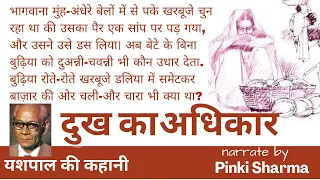 भागवाना मुंह-अंधेरे बेलों में से पके खरबूजे चुन रहा था की उसका पैर एक सांप पर पड़ गया, और उसने उसे डस लिया। अब बेटे के बिना बुढ़िया को दुअन्नी-चवन्नी भी कौन उधार देता. बुढ़िया रोते-रोते खरबूजे डलिया में समेटकर बाज़ार की ओर चली-और चारा भी क्या था?

दुख का अधिकार

यशपाल की कहानी

narrate by
Pinki Sharma